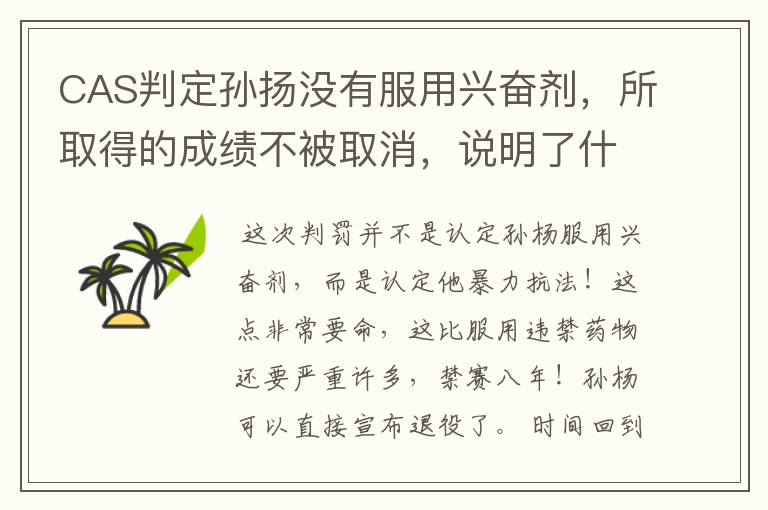 CAS判定孙扬没有服用兴奋剂，所取得的成绩不被取消，说明了什

这次判罚并不是认定孙杨服用兴奋剂，而是认定他暴力抗法！这点非常要命，这比服用违禁药物还要严重许多，禁赛八年！孙杨可以直接宣布退役了。时间回到